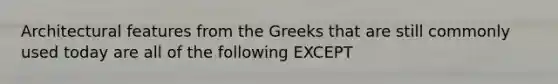 Architectural features from the Greeks that are still commonly used today are all of the following EXCEPT